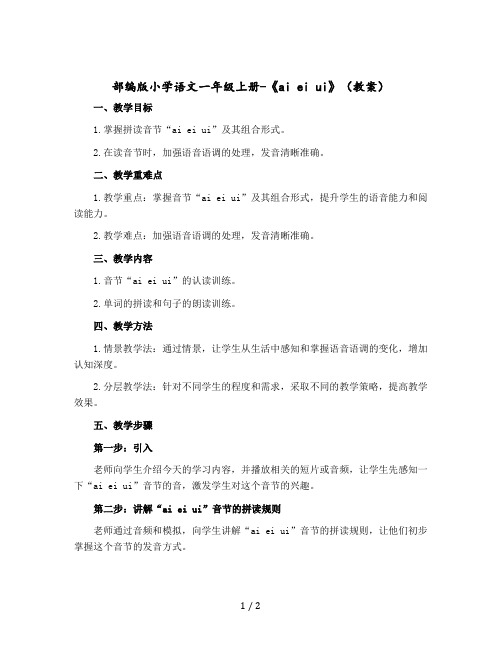 部编版小学语文一年级上册-《ai ei ui》（教案）

一、教学目标

1.掌握拼读音节“ai ei ui”及其组合形式。

2.在读音节时，加强语音语调的处理，发音清晰准确。

二、教学重难点

1.教学重点：掌握音节“ai ei ui”及其组合形式，提升学生的语音能力和阅读能力。

2.教学难点：加强语音语调的处理，发音清晰准确。

三、教学内容

1.音节“ai ei ui”的认读训练。

2.单词的拼读和句子的朗读训练。

四、教学方法

1.情景教学法：通过情景，让学生从生活中感知和掌握语音语调的变化，增加认知深度。

2.分层教学法：针对不同学生的程度和需求，采取不同的教学策略，提高教学效果。

五、教学步骤

第一步：引入

老师向学生介绍今天的学习内容，并播放相关的短片或音频，让学生先感知一下“ai ei ui”音节的音，激发学生对这个音节的兴趣。

第二步：讲解“ai ei ui”音节的拼读规则

老师通过音频和模拟，向学生讲解“ai ei ui”音节的拼读规则，让他们初步掌握这个音节的发音方式。

1 / 2